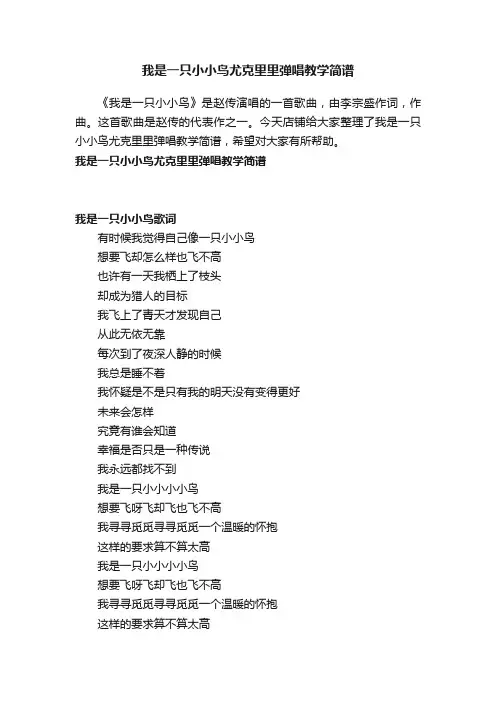 我是一只小小鸟尤克里里弹唱教学简谱

《我是一只小小鸟》是赵传演唱的一首歌曲，由李宗盛作词，作曲。这首歌曲是赵传的代表作之一。今天店铺给大家整理了我是一只小小鸟尤克里里弹唱教学简谱，希望对大家有所帮助。

我是一只小小鸟尤克里里弹唱教学简谱

我是一只小小鸟歌词

有时候我觉得自己像一只小小鸟
想要飞却怎么样也飞不高
也许有一天我栖上了枝头
却成为猎人的目标
我飞上了青天才发现自己
从此无依无靠
每次到了夜深人静的时候
我总是睡不着
我怀疑是不是只有我的明天没有变得更好
未来会怎样
究竟有谁会知道
幸福是否只是一种传说
我永远都找不到
我是一只小小小小鸟
想要飞呀飞却飞也飞不高
我寻寻觅觅寻寻觅觅一个温暖的怀抱
这样的要求算不算太高
我是一只小小小小鸟
想要飞呀飞却飞也飞不高
我寻寻觅觅寻寻觅觅一个温暖的怀抱
这样的要求算不算太高